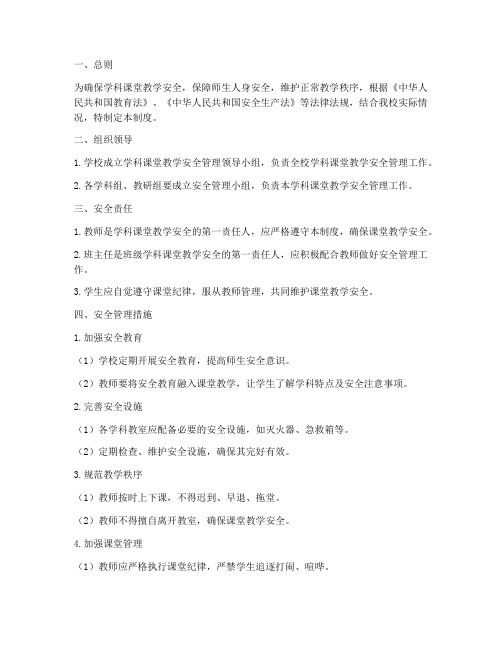 一、总则

为确保学科课堂教学安全，保障师生人身安全，维护正常教学秩序，根据《中华人民共和国教育法》、《中华人民共和国安全生产法》等法律法规，结合我校实际情况，特制定本制度。

二、组织领导

1. 学校成立学科课堂教学安全管理领导小组，负责全校学科课堂教学安全管理工作。

2. 各学科组、教研组要成立安全管理小组，负责本学科课堂教学安全管理工作。

三、安全责任

1. 教师是学科课堂教学安全的第一责任人，应严格遵守本制度，确保课堂教学安全。

2. 班主任是班级学科课堂教学安全的第一责任人，应积极配合教师做好安全管理工作。

3. 学生应自觉遵守课堂纪律，服从教师管理，共同维护课堂教学安全。

四、安全管理措施

1. 加强安全教育

（1）学校定期开展安全教育，提高师生安全意识。

（2）教师要将安全教育融入课堂教学，让学生了解学科特点及安全注意事项。

2. 完善安全设施

（1）各学科教室应配备必要的安全设施，如灭火器、急救箱等。

（2）定期检查、维护安全设施，确保其完好有效。

3. 规范教学秩序

（1）教师按时上下课，不得迟到、早退、拖堂。

（2）教师不得擅自离开教室，确保课堂教学安全。

4. 加强课堂管理

（1）教师应严格执行课堂纪律，严禁学生追逐打闹、喧哗。